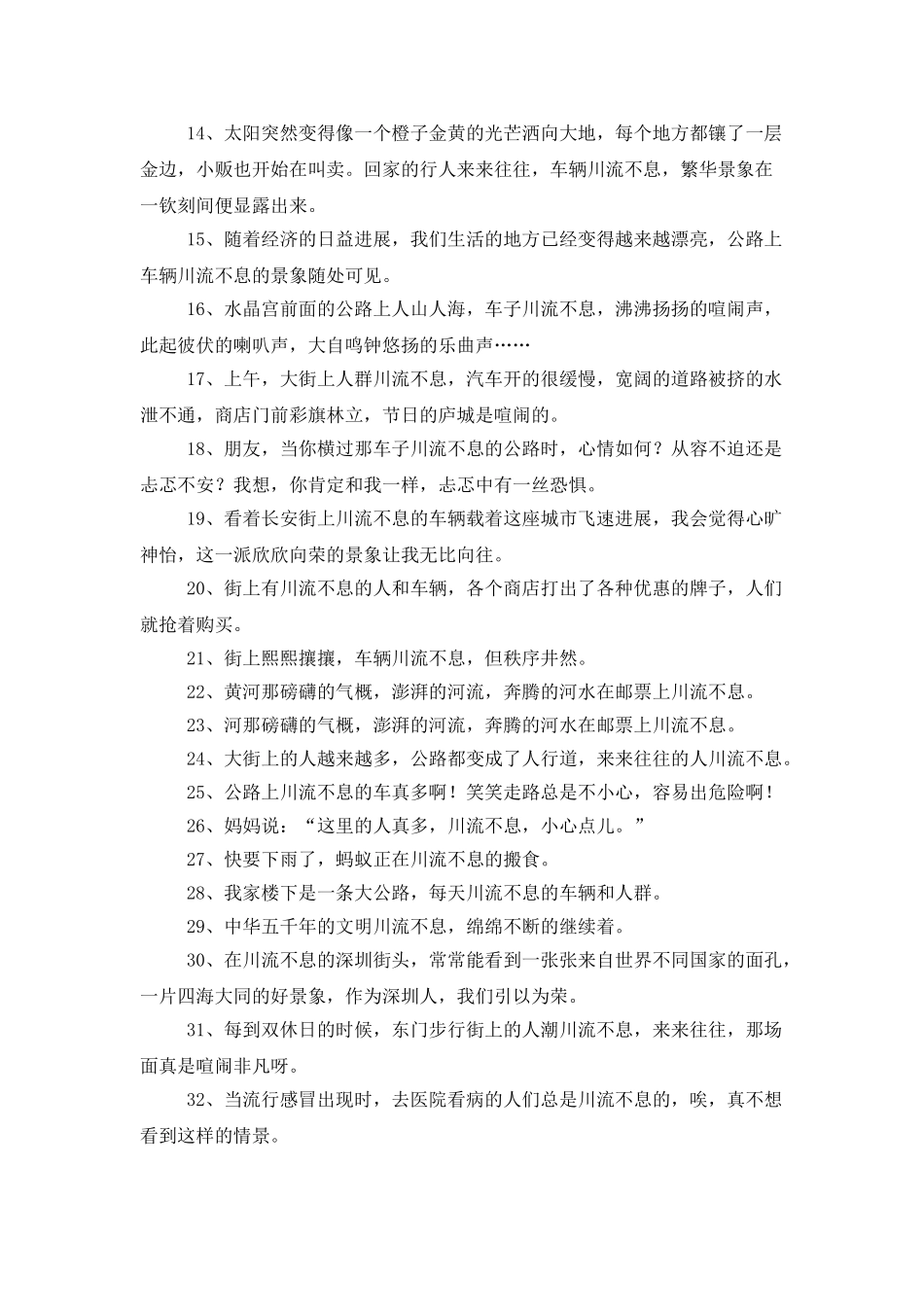 14、太阳突然变得像一个橙子金黄的光芒洒向大地，每个地方都镶了一层金边，小贩也开始在叫卖。回家的行人来来往往，车辆川流不息，繁华景象在一钦刻间便显露出来。

15、随着经济的日益进展，我们生活的地方已经变得越来越漂亮，公路上车辆川流不息的景象随处可见。

16、水晶宫前面的公路上人山人海，车子川流不息，沸沸扬扬的喧闹声，此起彼伏的喇叭声，大自鸣钟悠扬的乐曲声……

17、上午，大街上人群川流不息，汽车开的很缓慢，宽阔的道路被挤的水泄不通，商店门前彩旗林立，节日的庐城是喧闹的。

18、朋友，当你横过那车子川流不息的公路时，心情如何？从容不迫还是忐忑不安？我想，你肯定和我一样，忐忑中有一丝恐惧。

19、看着长安街上川流不息的车辆载着这座城市飞速进展，我会觉得心旷神怡，这一派欣欣向荣的景象让我无比向往。

20、街上有川流不息的人和车辆，各个商店打出了各种优惠的牌子，人们就抢着购买。

21、街上熙熙攘攘，车辆川流不息，但秩序井然。

22、黄河那磅礴的气概，澎湃的河流，奔腾的河水在邮票上川流不息。

23、河那磅礴的气概，澎湃的河流，奔腾的河水在邮票上川流不息。

24、大街上的人越来越多，公路都变成了人行道，来来往往的人川流不息。

25、公路上川流不息的车真多啊！笑笑走路总是不小心，容易出危险啊！

26、妈妈说：“这里的人真多，川流不息，小心点儿。”

27、快要下雨了，蚂蚁正在川流不息的搬食。

28、我家楼下是一条大公路，每天川流不息的车辆和人群。

29、中华五千年的文明川流不息，绵绵不断的继续着。

30、在川流不息的深圳街头，常常能看到一张张来自世界不同国家的面孔，一片四海大同的好景象，作为深圳人，我们引以为荣。

31、每到双休日的时候，东门步行街上的人潮川流不息，来来往往，那场面真是喧闹非凡呀。

32、当流行感冒出现时，去医院看病的人们总是川流不息的，唉，真不想看到这样的情景。